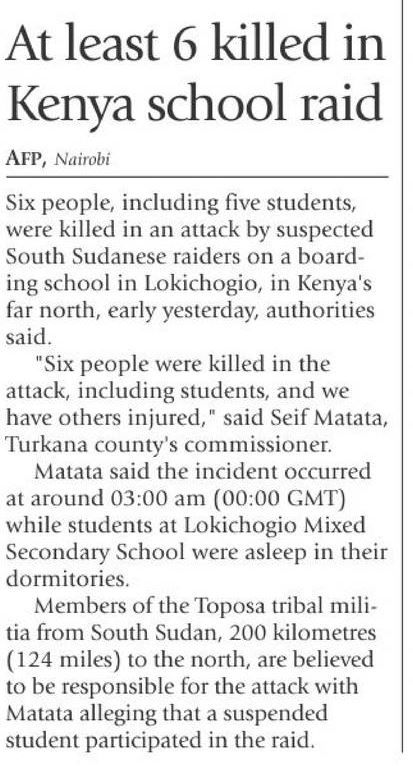 At least 6 killed in Kenya school raid

AFP, Nairobi

Six people, including five students, were killed in an attack by suspected South Sudanese raiders on a boarding school in Lokichogio, in Kenya's far north, early yesterday, authorities said.

"Six people were killed in the attack, including students, and we have others injured," said Seif Matata, Turkana county's commissioner.

Matata said the incident occurred at around 03:00 am (00:00 GMT) while students at Lokichogio Mixed Secondary School were asleep in their dormitories.

Members of the Toposa tribal militia from South Sudan, 200 kilometres (124 miles) to the north, are believed to be responsible for the attack with Matata alleging that a suspended student participated in the raid.